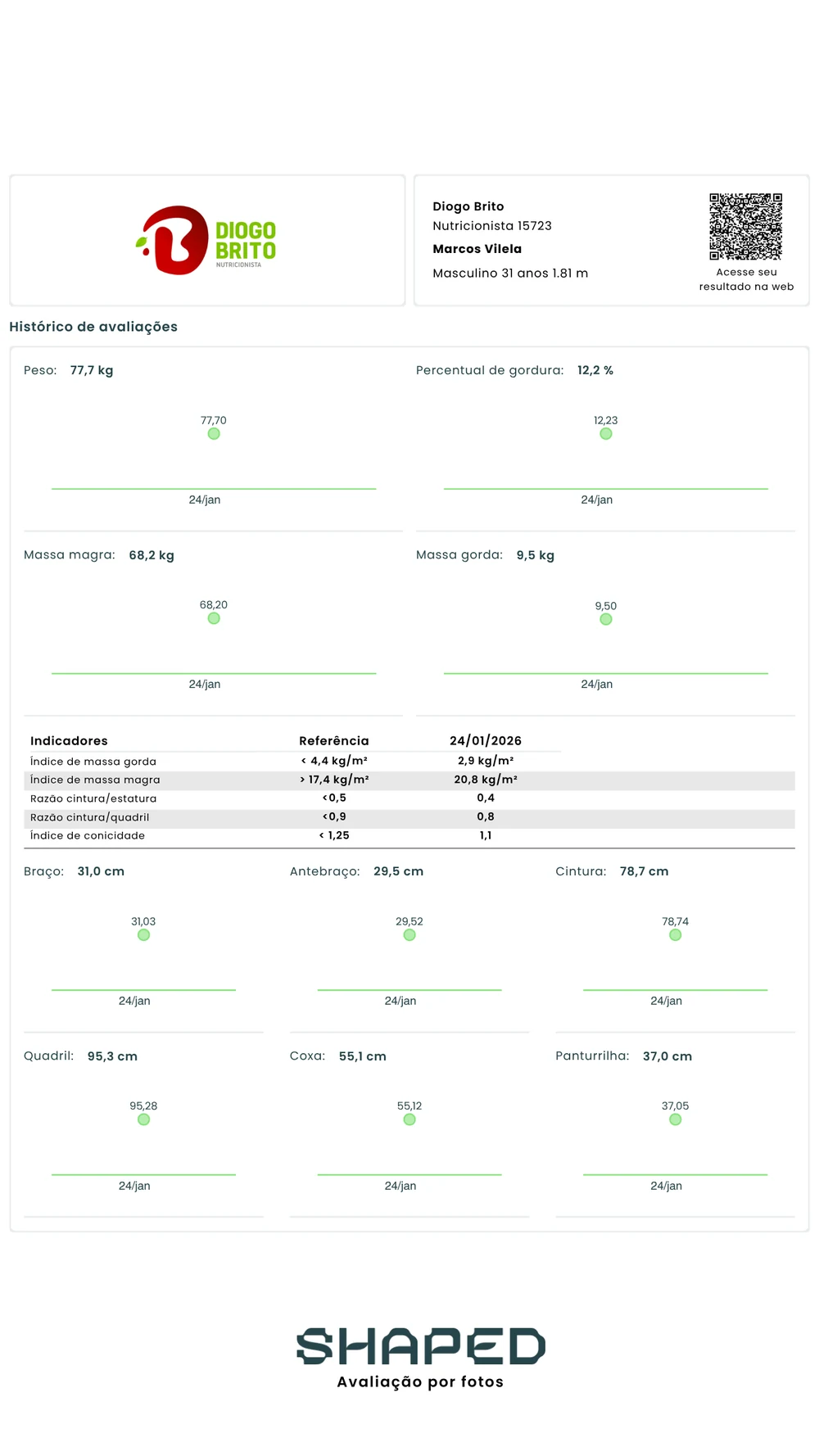 DIOGO BRITO
NUTRICIONISTA

Diogo Brito
Nutricionista 15723
Marcos Vilela
Masculino 31 anos 1.81 m

Acesse seu resultado na web

Histórico de avaliações

Peso: 77,7 kg
77,70
24/jan

Percentual de gordura: 12,2 %
12,23
24/jan

Massa magra: 68,2 kg
68,20
24/jan

Massa gorda: 9,5 kg
9,50
24/jan

| Indicadores | Referência | 24/01/2026 |
|---|---|---|
| Índice de massa gorda | < 4,4 kg/m² | 2,9 kg/m² |
| Índice de massa magra | > 17,4 kg/m² | 20,8 kg/m² |
| Razão cintura/estatura | <0,5 | 0,4 |
| Razão cintura/quadril | <0,9 | 0,8 |
| Índice de conicidade | < 1,25 | 1,1 |

Braço: 31,0 cm
31,03
24/jan

Antebraço: 29,5 cm
29,52
24/jan

Cintura: 78,7 cm
78,74
24/jan

Quadril: 95,3 cm
95,28
24/jan

Coxa: 55,1 cm
55,12
24/jan

Panturrilha: 37,0 cm
37,05
24/jan

SHAPED
Avaliação por fotos